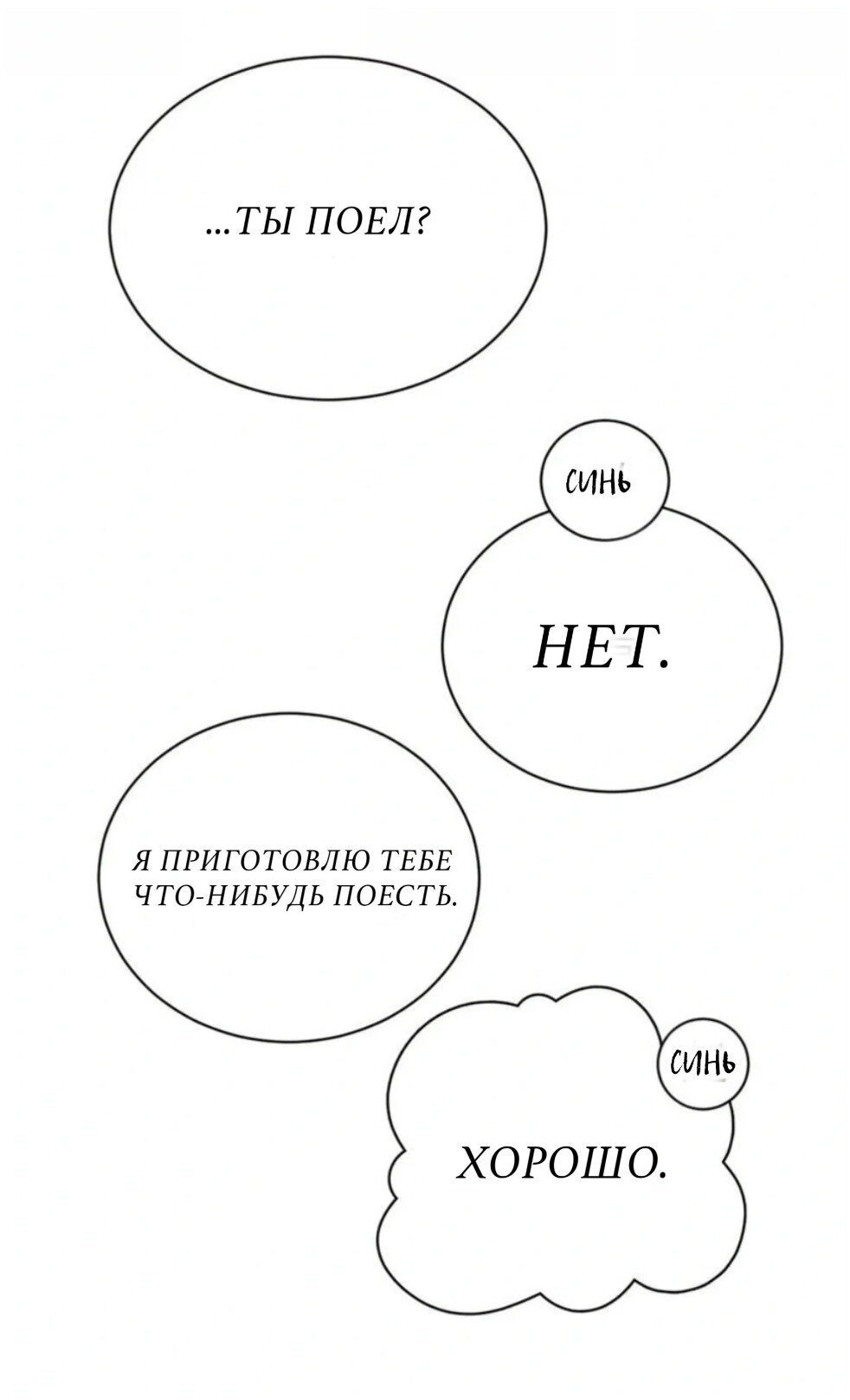 ...ТЫ ПОЕЛ?

СИНЬ

НЕТ.

Я ПРИГОТОВЛЮ ТЕБЕ ЧТО-НИБУДЬ ПОЕСТЬ.

СИНЬ

ХОРОШО.